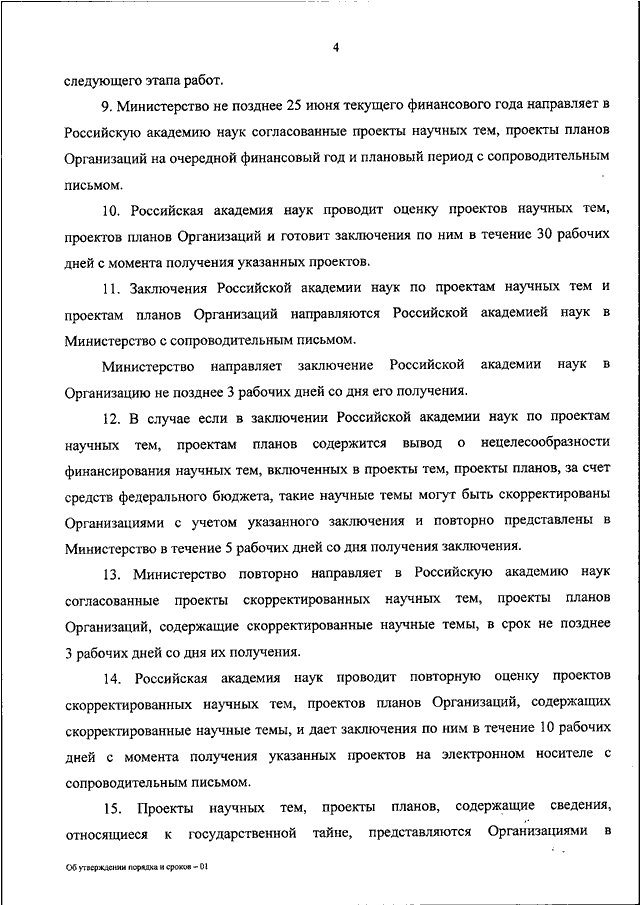 4

следующего этапа работ.

9. Министерство не позднее 25 июня текущего финансового года направляет в Российскую академию наук согласованные проекты научных тем, проекты планов Организаций на очередной финансовый год и плановый период с сопроводительным письмом.

10. Российская академия наук проводит оценку проектов научных тем, проектов планов Организаций и готовит заключения по ним в течение 30 рабочих дней с момента получения указанных проектов.

11. Заключения Российской академии наук по проектам научных тем и проектам планов Организаций направляются Российской академией наук в Министерство с сопроводительным письмом.

Министерство направляет заключение Российской академии наук в Организацию не позднее 3 рабочих дней со дня его получения.

12. В случае если в заключении Российской академии наук по проектам научных тем, проектам планов содержится вывод о нецелесообразности финансирования научных тем, включенных в проекты тем, проекты планов, за счет средств федерального бюджета, такие научные темы могут быть скорректированы Организациями с учетом указанного заключения и повторно представлены в Министерство в течение 5 рабочих дней со дня получения заключения.

13. Министерство повторно направляет в Российскую академию наук согласованные проекты скорректированных научных тем, проекты планов Организаций, содержащие скорректированные научные темы, в срок не позднее 3 рабочих дней со дня их получения.

14. Российская академия наук проводит повторную оценку проектов скорректированных научных тем, проектов планов Организаций, содержащих скорректированные научные темы, и дает заключения по ним в течение 10 рабочих дней с момента получения указанных проектов на электронном носителе с сопроводительным письмом.

15. Проекты научных тем, проекты планов, содержащие сведения, относящиеся к государственной тайне, представляются Организациями в

Об утверждении порядка и сроков – 01